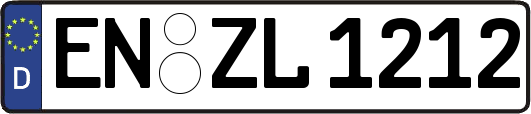 D
EN ZL 1212